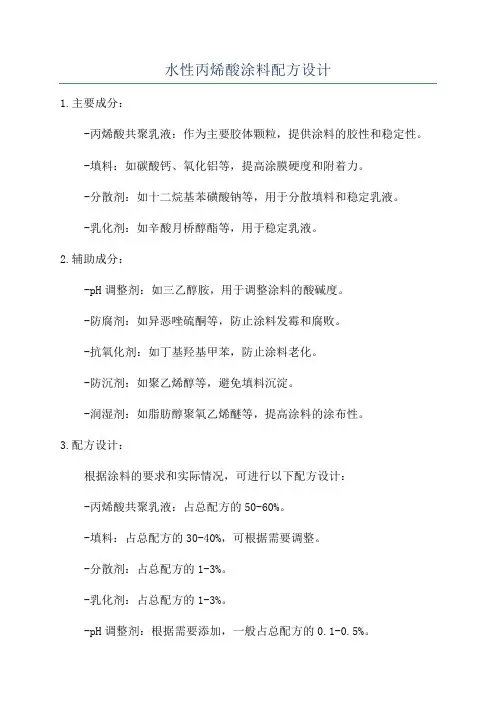 水性丙烯酸涂料配方设计

1.主要成分：

-丙烯酸共聚乳液：作为主要胶体颗粒，提供涂料的胶性和稳定性。

-填料：如碳酸钙、氧化铝等，提高涂膜硬度和附着力。

-分散剂：如十二烷基苯磺酸钠等，用于分散填料和稳定乳液。

-乳化剂：如辛酸月桥醇酯等，用于稳定乳液。

2.辅助成分：

-pH 调整剂：如三乙醇胺，用于调整涂料的酸碱度。

-防腐剂：如异恶唑硫酮等，防止涂料发霉和腐败。

-抗氧化剂：如丁基羟基甲苯，防止涂料老化。

-防沉剂：如聚乙烯醇等，避免填料沉淀。

-润湿剂：如脂肪醇聚氧乙烯醚等，提高涂料的涂布性。

3.配方设计：

根据涂料的要求和实际情况，可进行以下配方设计：

-丙烯酸共聚乳液：占总配方的 50-60%。

-填料：占总配方的 30-40%，可根据需要调整。

-分散剂：占总配方的 1-3%。

-乳化剂：占总配方的 1-3%。

-pH 调整剂：根据需要添加，一般占总配方的 0.1-0.5%。